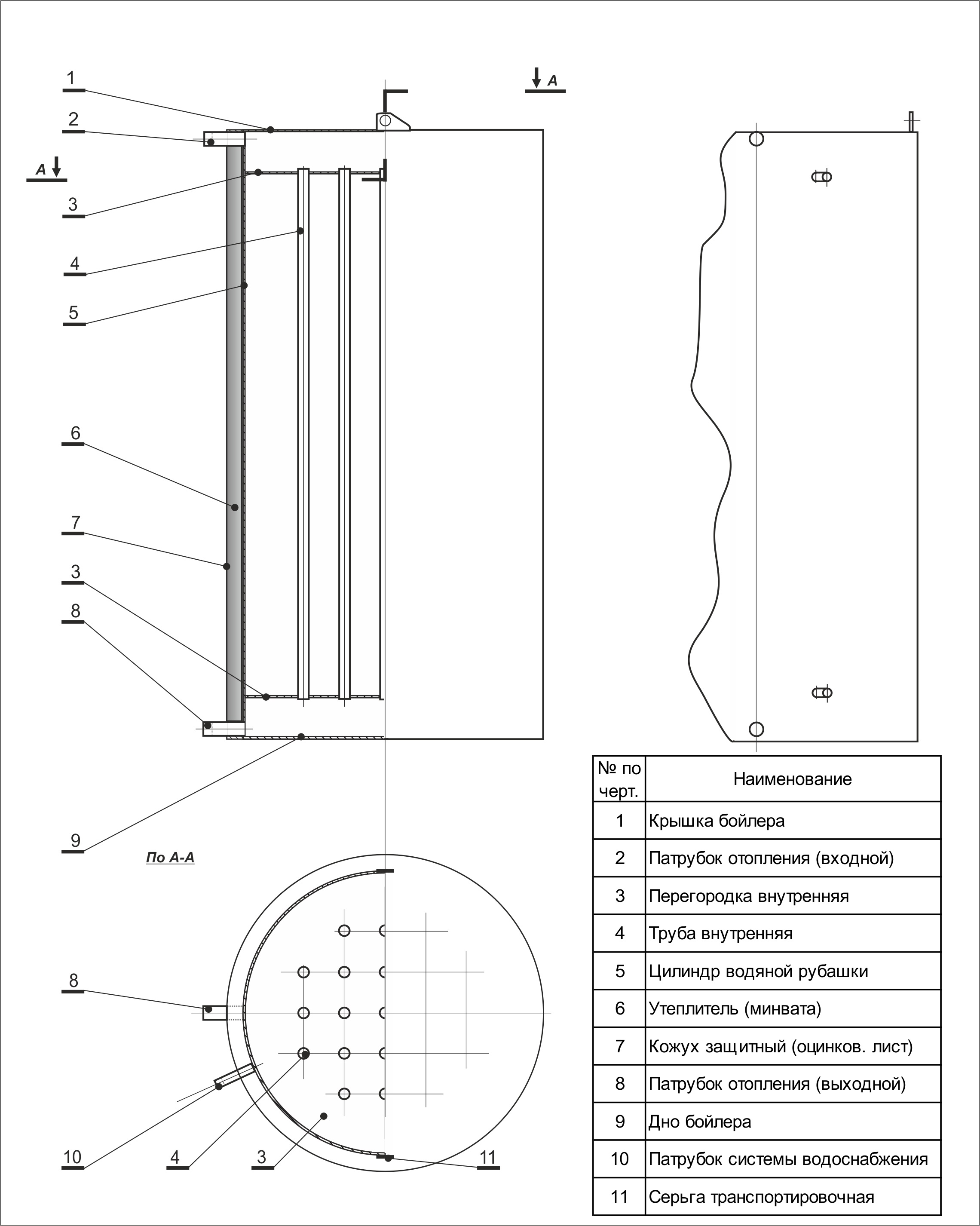 1

2

A

A

3

4

5

6

7

3

8

9

По А-А

8

10

4

3

11

| № по черт. | Наименование |
|---|---|
| 1 | Крышка бойлера |
| 2 | Патрубок отопления (входной) |
| 3 | Перегородка внутренняя |
| 4 | Труба внутренняя |
| 5 | Цилиндр водяной рубашки |
| 6 | Утеплитель (минвата) |
| 7 | Кожух защитный (оцинков. лист) |
| 8 | Патрубок отопления (выходной) |
| 9 | Дно бойлера |
| 10 | Патрубок системы водоснабжения |
| 11 | Серьга транспортировочная |